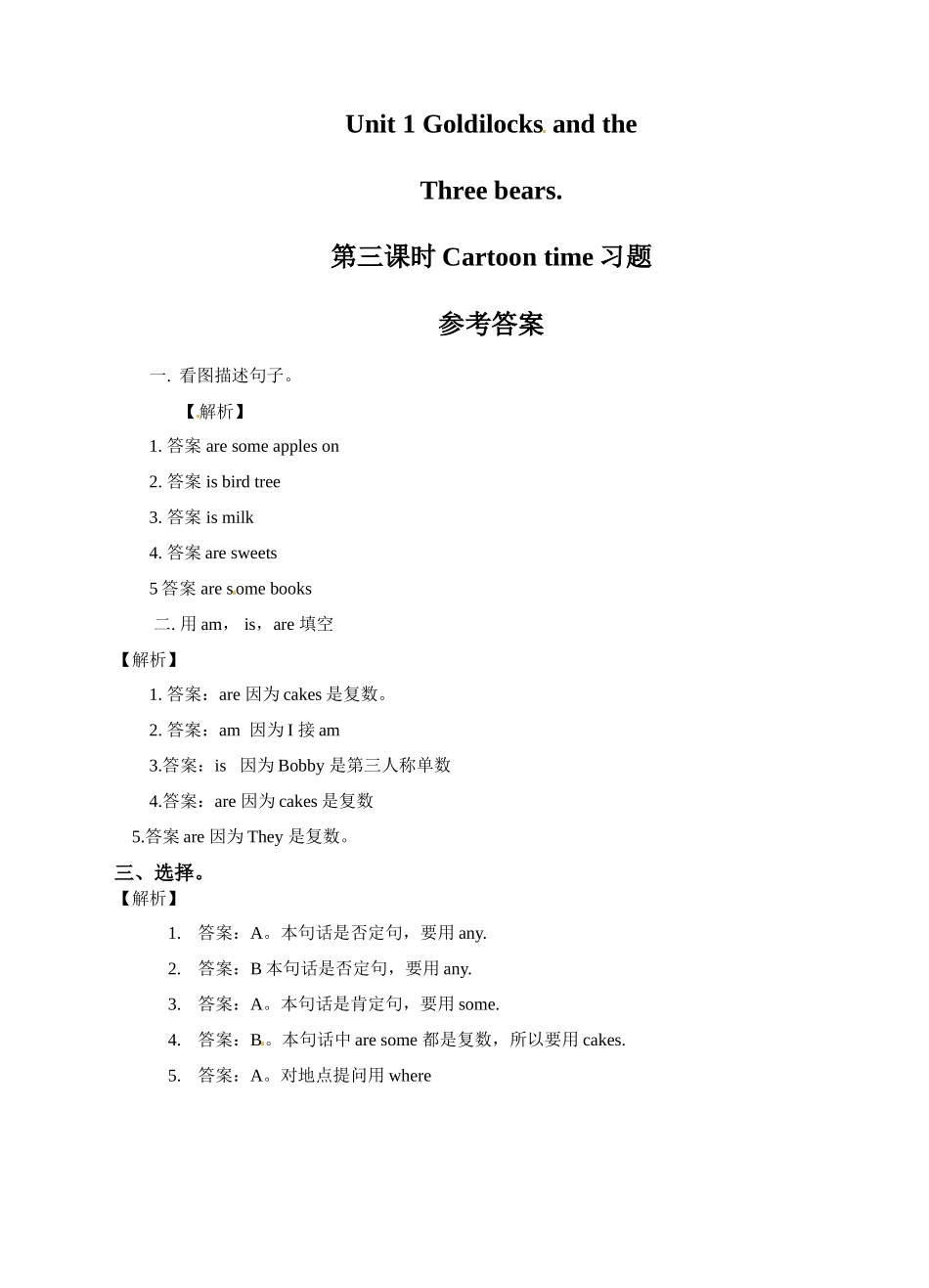 Unit 1 Goldilocks and the

Three bears.

第三课时 Cartoon time 习题

参考答案

一. 看图描述句子。

【解析】

1. 答案 are some apples on

2. 答案 is bird tree

3. 答案 is milk

4. 答案 are sweets

5 答案 are some books

二. 用 am， is，are 填空

【解析】

1. 答案：are 因为 cakes 是复数。

2. 答案：am 因为 I 接 am

3.答案：is 因为 Bobby 是第三人称单数

4.答案：are 因为 cakes 是复数

5.答案 are 因为 They 是复数。

三、选择。

【解析】

1. 答案：A。本句话是否定句，要用 any.

2. 答案：B 本句话是否定句，要用 any.

3. 答案：A。本句话是肯定句，要用 some.

4. 答案：B。本句话中 are some 都是复数，所以要用 cakes.

5. 答案：A。对地点提问用 where